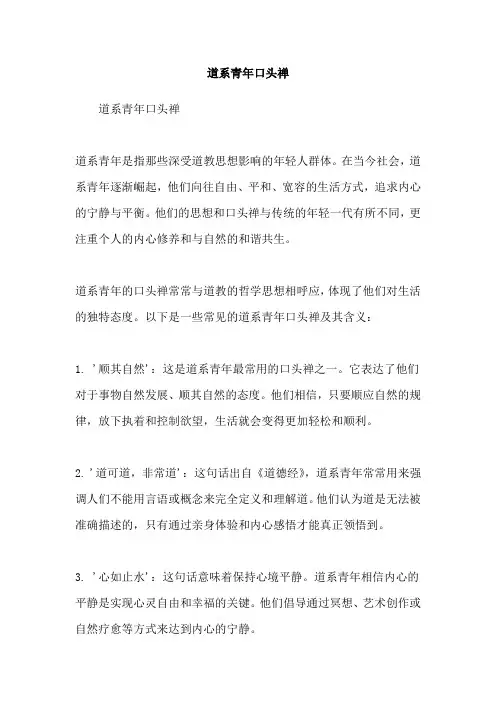 道系青年口头禅

道系青年口头禅

道系青年是指那些深受道教思想影响的年轻人群体。在当今社会，道系青年逐渐崛起，他们向往自由、平和、宽容的生活方式，追求内心的宁静与平衡。他们的思想和口头禅与传统的年轻一代有所不同，更注重个人的内心修养和与自然的和谐共生。

道系青年的口头禅常常与道教的哲学思想相呼应，体现了他们对生活的独特态度。以下是一些常见的道系青年口头禅及其含义：

1. '顺其自然'：这是道系青年最常用的口头禅之一。它表达了他们对于事物自然发展、顺其自然的态度。他们相信，只要顺应自然的规律，放下执着和控制欲望，生活就会变得更加轻松和顺利。

2. '道可道，非常道'：这句话出自《道德经》，道系青年常常用来强调人们不能用言语或概念来完全定义和理解道。他们认为道是无法被准确描述的，只有通过亲身体验和内心感悟才能真正领悟到。

3. '心如止水'：这句话意味着保持心境平静。道系青年相信内心的平静是实现心灵自由和幸福的关键。他们倡导通过冥想、艺术创作或自然疗愈等方式来达到内心的宁静。